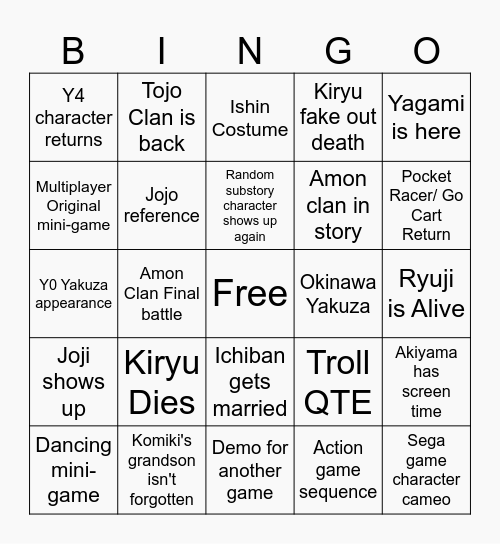 | B | I | N | G | O |
|---|---|---|---|---|
| Y4 character returns | Tojo Clan is back | Ishin Costume | Kiryu fake out death | Yagami is here |
| Multiplayer Original mini-game | Jojo reference | Random substory character shows up again | Amon clan in story | Pocket Racer/ Go Cart Return |
| Y0 Yakuza appearance | Amon Clan Final battle | Free | Okinawa Yakuza | Ryuji is Alive |
| Joji shows up | Kiryu Dies | Ichiban gets married | Troll QTE | Akiyama has screen time |
| Dancing mini-game | Komiki's grandson isn't forgotten | Demo for another game | Action game sequence | Sega game character cameo |